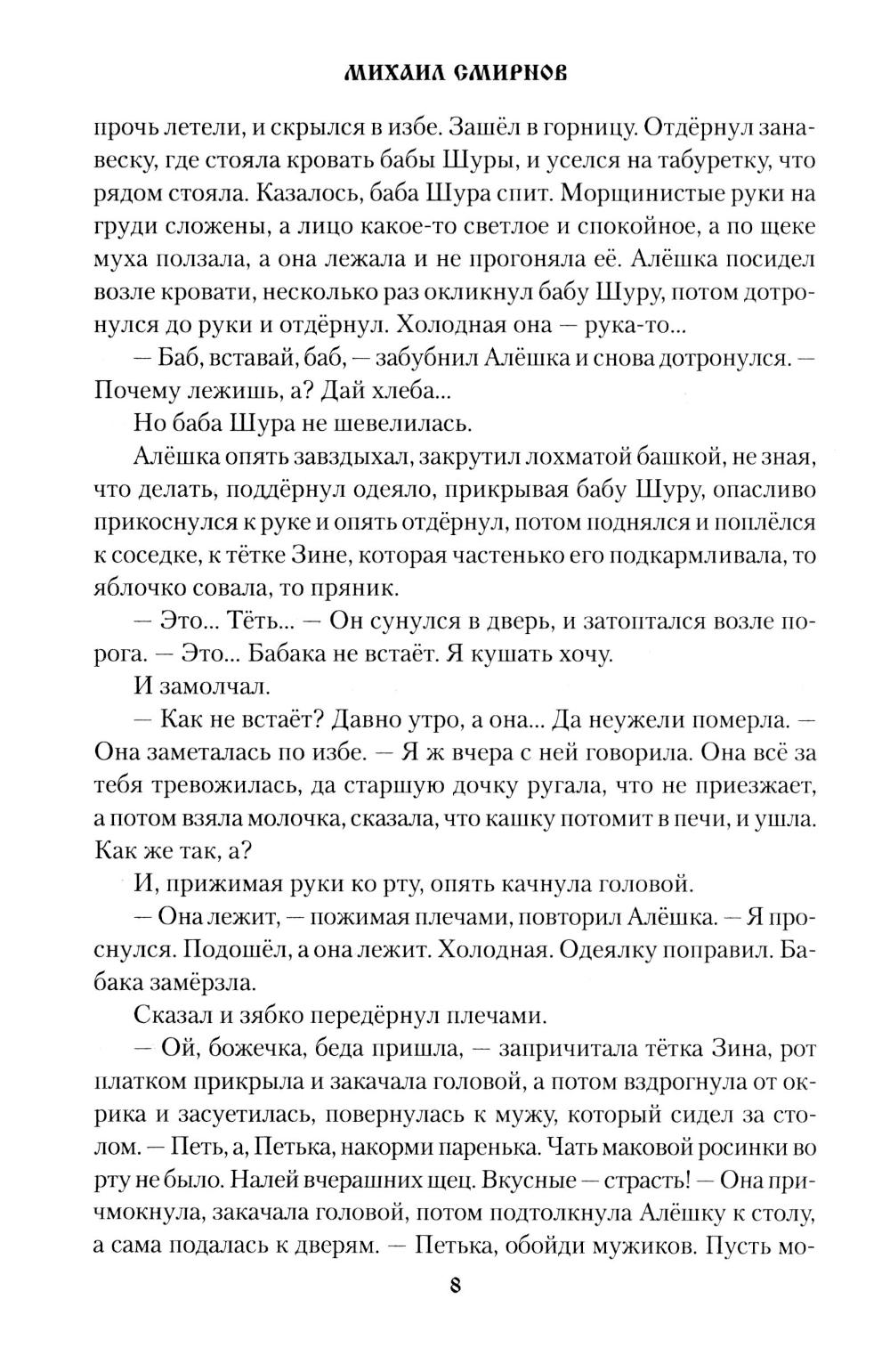 МИХАИЛ СМИРНОВ

прочь летели, и скрылся в избе. Зашёл в горницу. Отдёрнул занавеску, где стояла кровать бабы Шуры, и уселся на табуретку, что рядом стояла. Казалось, баба Шура спит. Морщинистые руки на груди сложены, а лицо какое-то светлое и спокойное, а по щеке муха ползала, а она лежала и не прогоняла её. Алёшка посидел возле кровати, несколько раз окликнул бабу Шуру, потом дотронулся до руки и отдёрнул. Холодная она — рука-то...

— Баб, вставай, баб, — забубнил Алёшка и снова дотронулся. — Почему лежишь, а? Дай хлеба...

Но баба Шура не шевелилась.

Алёшка опять завздыхал, закрутил лохматой башкой, не зная, что делать, поддёрнул одеяло, прикрывая бабу Шуру, опасливо прикоснулся к руке и опять отдёрнул, потом поднялся и поплёлся к соседке, к тётке Зине, которая частенько его подкармливала, то яблочко совала, то пряник.

— Это... Тёть... — Он сунулся в дверь, и затоптался возле порога. — Это... Бабака не встаёт. Я кушать хочу.

И замолчал.

— Как не встаёт? Давно утро, а она... Да неужели померла. — Она заметалась по избе. — Я ж вчера с ней говорила. Она всё за тебя тревожилась, да старшую дочку ругала, что не приезжает, а потом взяла молочка, сказала, что кашку потомит в печи, и ушла. Как же так, а?

И, прижимая руки ко рту, опять качнула головой.

— Она лежит, — пожимая плечами, повторил Алёшка. — Я проснулся. Подошёл, а она лежит. Холодная. Одеялку поправил. Бабака замёрзла.

Сказал и зябко передёрнул плечами.

— Ой, божечка, беда пришла, — запричитала тётка Зина, рот платком прикрыла и закачала головой, а потом вздрогнула от окрика и засуетилась, повернулась к мужу, который сидел за столом. — Петь, а, Петька, накорми паренька. Чать маковой росинки во рту не было. Налей вчерашних щец. Вкусные — страсть! — Она причмокнула, закачала головой, потом подтолкнула Алёшку к столу, а сама подалась к дверям. — Петька, обойди мужиков. Пусть мо-

8